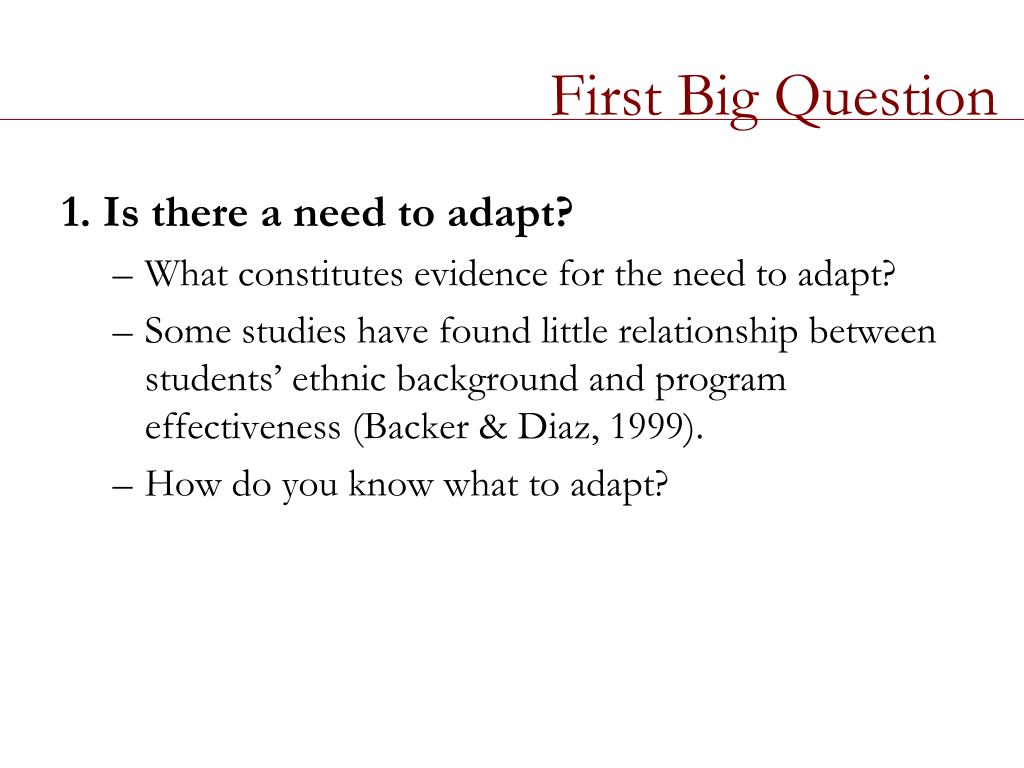 First Big Question

1. Is there a need to adapt?

– What constitutes evidence for the need to adapt?

– Some studies have found little relationship between students’ ethnic background and program effectiveness (Backer & Diaz, 1999).

– How do you know what to adapt?